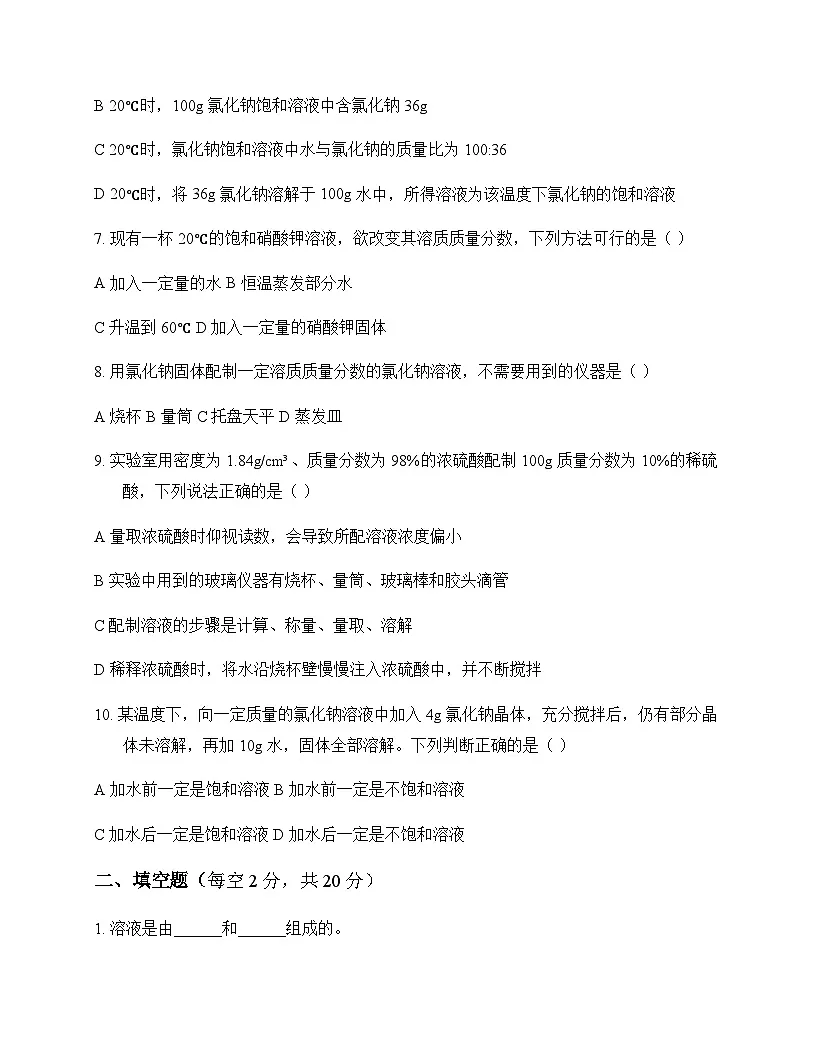 B 20℃时，100g 氯化钠饱和溶液中含氯化钠 36g

C 20℃时，氯化钠饱和溶液中水与氯化钠的质量比为 100:36

D 20℃时，将 36g 氯化钠溶解于 100g 水中，所得溶液为该温度下氯化钠的饱和溶液

7. 现有一杯 20℃的饱和硝酸钾溶液，欲改变其溶质质量分数，下列方法可行的是（ ）

A 加入一定量的水 B 恒温蒸发部分水

C 升温到 60℃ D 加入一定量的硝酸钾固体

8. 用氯化钠固体配制一定溶质质量分数的氯化钠溶液，不需要用到的仪器是（ ）

A 烧杯 B 量筒 C 托盘天平 D 蒸发皿

9. 实验室用密度为 1.84g/cm³ 、质量分数为 98%的浓硫酸配制 100g 质量分数为 10%的稀硫酸，下列说法正确的是（ ）

A 量取浓硫酸时仰视读数，会导致所配溶液浓度偏小

B 实验中用到的玻璃仪器有烧杯、量筒、玻璃棒和胶头滴管

C 配制溶液的步骤是计算、称量、量取、溶解

D 稀释浓硫酸时，将水沿烧杯壁慢慢注入浓硫酸中，并不断搅拌

10. 某温度下，向一定质量的氯化钠溶液中加入 4g 氯化钠晶体，充分搅拌后，仍有部分晶体未溶解，再加 10g 水，固体全部溶解。下列判断正确的是（ ）

A 加水前一定是饱和溶液 B 加水前一定是不饱和溶液

C 加水后一定是饱和溶液 D 加水后一定是不饱和溶液

二、填空题（每空 2 分，共 20 分）

1. 溶液是由______和______组成的。